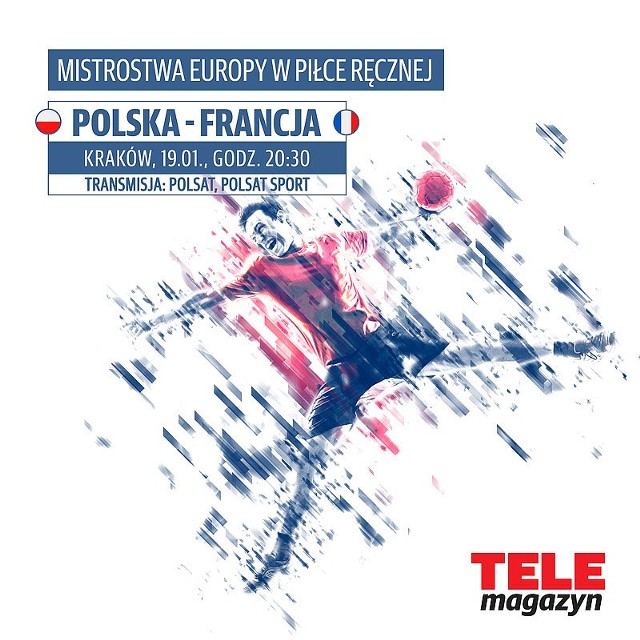 MISTROSTWA EUROPY W PIŁCE RĘCZNEJ

POLSKA - FRANCJA

KRAKÓW, 19.01., GODZ. 20:30

TRANSMISJA: POLSAT, POLSAT SPORT

TELE
magazyn